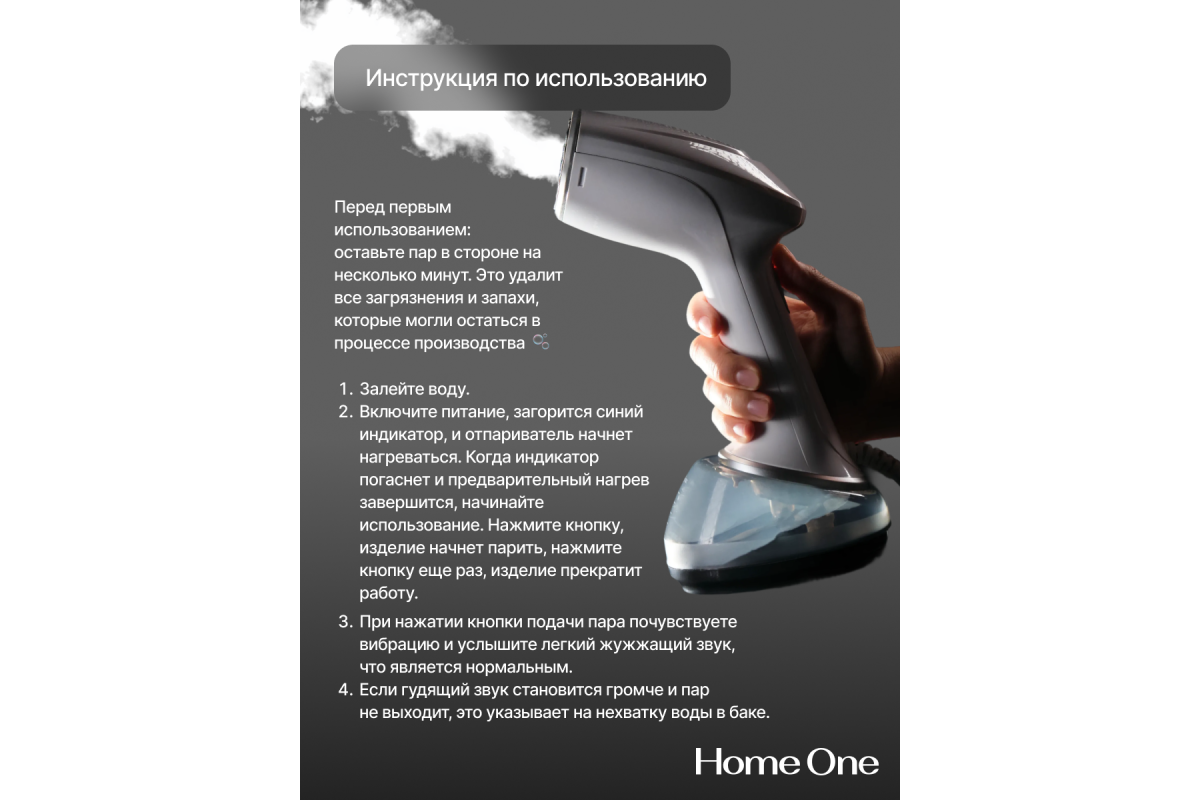 Инструкция по использованию

Перед первым использованием: оставьте пар в стороне на несколько минут. Это удалит все загрязнения и запахи, которые могли остаться в процессе производства

1. Залейте воду.
2. Включите питание, загорится синий индикатор, и отпариватель начнет нагреваться. Когда индикатор погаснет и предварительный нагрев завершится, начинайте использование. Нажмите кнопку, изделие начнет парить, нажмите кнопку еще раз, изделие прекратит работу.
3. При нажатии кнопки подачи пара почувствуете вибрацию и услышите легкий жужжащий звук, что является нормальным.
4. Если гудящий звук становится громче и пар не выходит, это указывает на нехватку воды в баке.

Home One